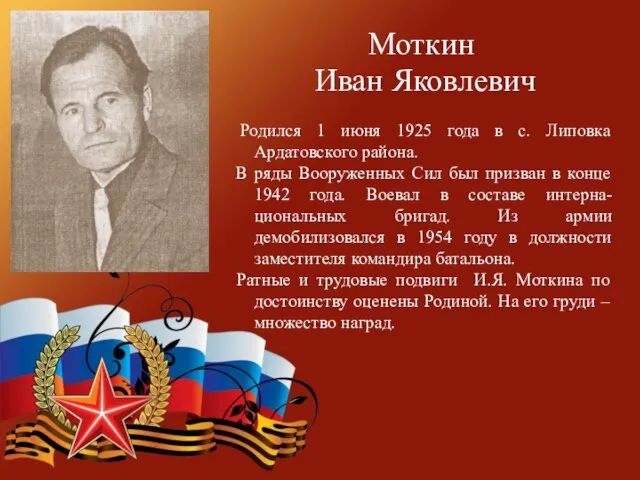 Моткин
Иван Яковлевич

Родился 1 июня 1925 года в с. Липовка Ардатовского района.

В ряды Вооруженных Сил был призван в конце 1942 года. Воевал в составе интернациональных бригад. Из армии демобилизовался в 1954 году в должности заместителя командира батальона.

Ратные и трудовые подвиги И.Я. Моткина по достоинству оценены Родиной. На его груди – множество наград.